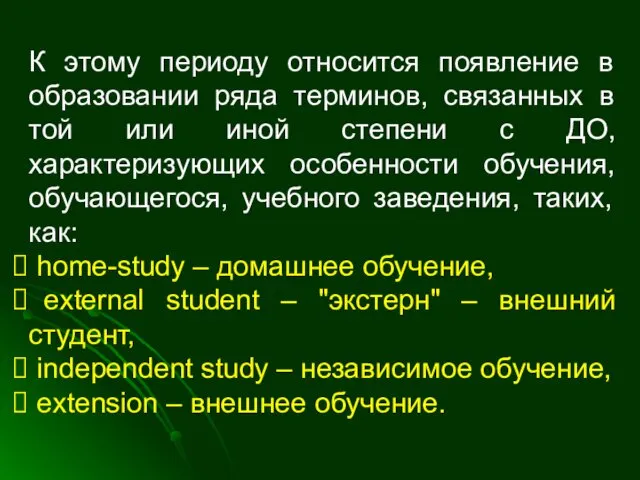 К этому периоду относится появление в образовании ряда терминов, связанных в той или иной степени с ДО, характеризующих особенности обучения, обучающегося, учебного заведения, таких, как:

 home-study – домашнее обучение,
 external student – "экстерн" – внешний студент,
 independent study – независимое обучение,
 extension – внешнее обучение.